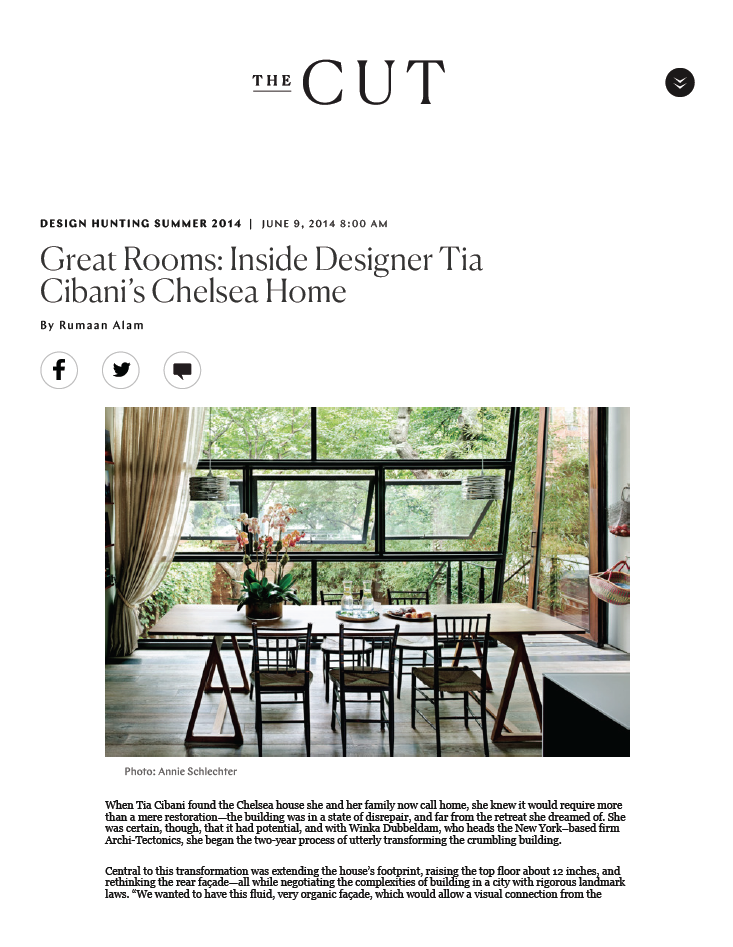 THE CUT

DESIGN HUNTING SUMMER 2014 | JUNE 9, 2014 8:00 AM

Great Rooms: Inside Designer Tia Cibani's Chelsea Home

By Rumaan Alam

Photo: Annie Schlechter

When Tia Cibani found the Chelsea house she and her family now call home, she knew it would require more than a mere restoration—the building was in a state of disrepair, and far from the retreat she dreamed of. She was certain, though, that it had potential, and with Winka Dubbeldam, who heads the New York–based firm Archi-Tectonics, she began the two-year process of utterly transforming the crumbling building.

Central to this transformation was extending the house's footprint, raising the top floor about 12 inches, and rethinking the rear façade—all while negotiating the complexities of building in a city with rigorous landmark laws. "We wanted to have this fluid, very organic façade, which would allow a visual connection from the